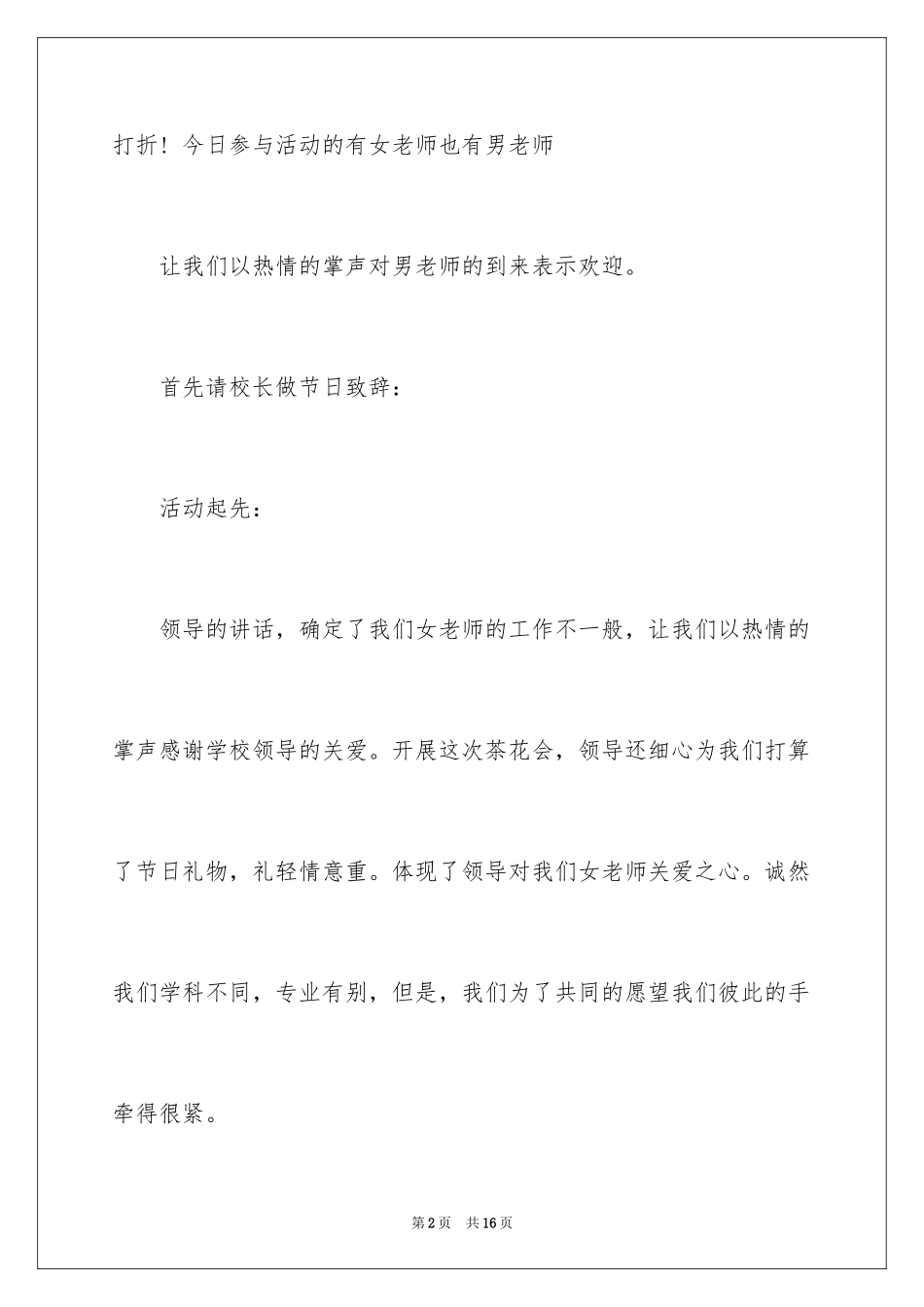 打折！今日参与活动的有女老师也有男老师

让我们以热情的掌声对男老师的到来表示欢迎。

首先请校长做节日致辞：

活动起先：

领导的讲话，确定了我们女老师的工作不一般，让我们以热情的掌声感谢学校领导的关爱。开展这次茶花会，领导还细心为我们打算了节日礼物，礼轻情意重。体现了领导对我们女老师关爱之心。诚然我们学科不同，专业有别，但是，我们为了共同的愿望我们彼此的手牵得很紧。

第2页　共16页